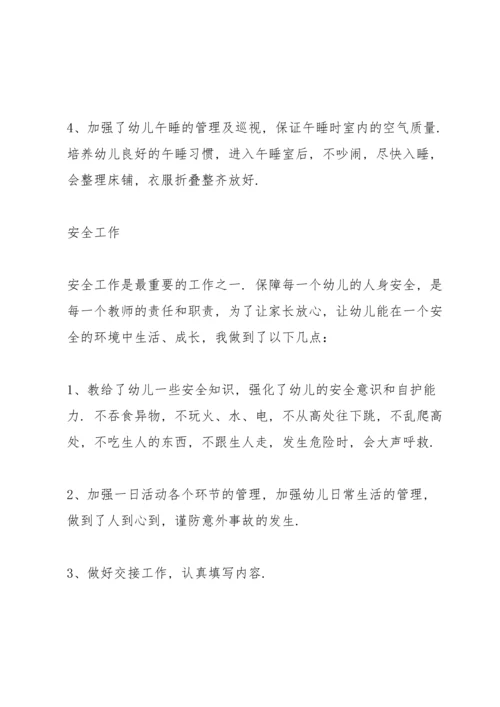 4、加强了幼儿午睡的管理及巡视，保证午睡时室内的空气质量．培养幼儿良好的午睡习惯，进入午睡室后，不吵闹，尽快入睡，会整理床铺，衣服折叠整齐放好．

安全工作

安全工作是最重要的工作之一．保障每一个幼儿的人身安全，是每一个教师的责任和职责，为了让家长放心，让幼儿能在一个安全的环境中生活、成长，我做到了以下几点：

1、教给了幼儿一些安全知识，强化了幼儿的安全意识和自护能力．不吞食异物，不玩火、水、电，不从高处往下跳，不乱爬高处，不吃生人的东西，不跟生人走，发生危险时，会大声呼救．

2、加强一日活动各个环节的管理，加强幼儿日常生活的管理，做到了人到心到，谨防意外事故的发生．

3、做好交接工作，认真填写内容．